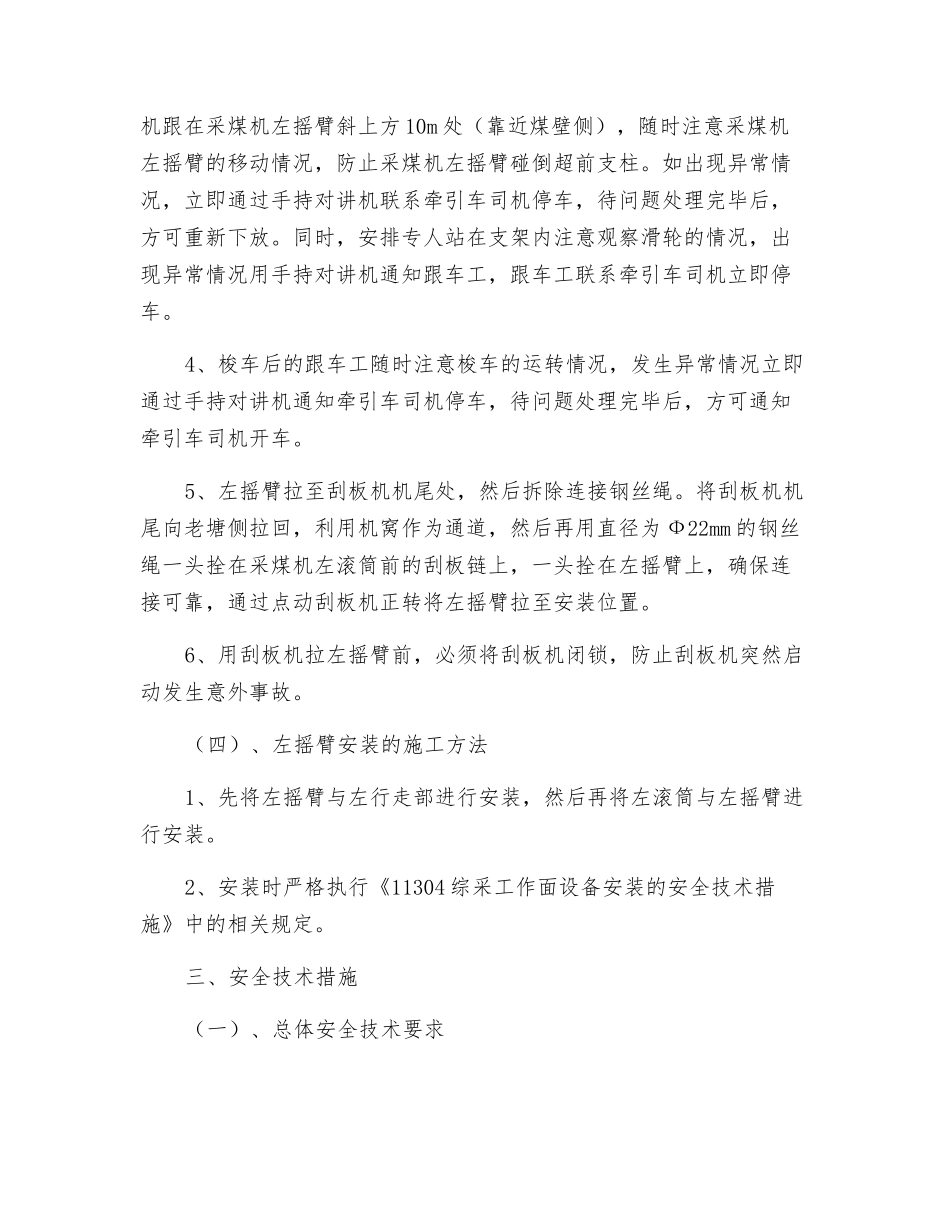 机跟在采煤机左摇臂斜上方10m处（靠近煤壁侧），随时注意采煤机左摇臂的移动情况，防止采煤机左摇臂碰倒超前支柱。如出现异常情况，立即通过手持对讲机联系牵引车司机停车，待问题处理完毕后，方可重新下放。同时，安排专人站在支架内注意观察滑轮的情况，出现异常情况用手持对讲机通知跟车工，跟车工联系牵引车司机立即停车。

4、梭车后的跟车工随时注意梭车的运转情况，发生异常情况立即通过手持对讲机通知牵引车司机停车，待问题处理完毕后，方可通知牵引车司机开车。

5、左摇臂拉至刮板机机尾处，然后拆除连接钢丝绳。将刮板机机尾向老塘侧拉回，利用机窝作为通道，然后再用直径为Φ22mm的钢丝绳一头拴在采煤机左滚筒前的刮板链上，一头拴在左摇臂上，确保连接可靠，通过点动刮板机正转将左摇臂拉至安装位置。

6、用刮板机拉左摇臂前，必须将刮板机闭锁，防止刮板机突然启动发生意外事故。

（四）、左摇臂安装的施工方法

1、先将左摇臂与左行走部进行安装，然后再将左滚筒与左摇臂进行安装。

2、安装时严格执行《11304综采工作面设备安装的安全技术措施》中的相关规定。

三、安全技术措施

（一）、总体安全技术要求